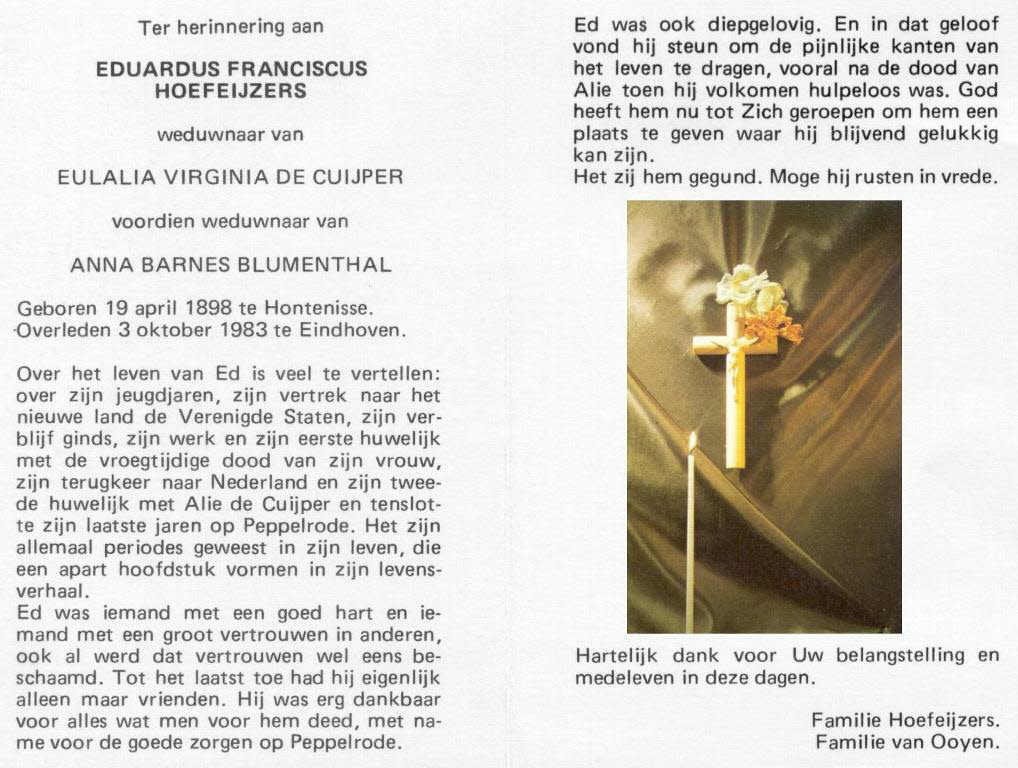 Ter herinnering aan

EDUARDUS FRANCISCUS HOEFEIJZERS

weduwnaar van

EULALIA VIRGINIA DE CUIJPER

voordien weduwnaar van

ANNA BARNES BLUMENTHAL

Geboren 19 april 1898 te Hontenisse.
Overleden 3 oktober 1983 te Eindhoven.

Over het leven van Ed is veel te vertellen: over zijn jeugdjaren, zijn vertrek naar het nieuwe land de Verenigde Staten, zijn verblijf ginds, zijn werk en zijn eerste huwelijk met de vroegtijdige dood van zijn vrouw, zijn terugkeer naar Nederland en zijn tweede huwelijk met Alie de Cuijper en tenslotte zijn laatste jaren op Peppelrode. Het zijn allemaal periodes geweest in zijn leven, die een apart hoofdstuk vormen in zijn levensverhaal.
Ed was iemand met een goed hart en iemand met een groot vertrouwen in anderen, ook al werd dat vertrouwen wel eens beschaamd. Tot het laatst toe had hij eigenlijk alleen maar vrienden. Hij was erg dankbaar voor alles wat men voor hem deed, met name voor de goede zorgen op Peppelrode.

Ed was ook diepgelovig. En in dat geloof vond hij steun om de pijnlijke kanten van het leven te dragen, vooral na de dood van Alie toen hij volkomen hulpeloos was. God heeft hem nu tot Zich geroepen om hem een plaats te geven waar hij blijvend gelukkig kan zijn.
Het zij hem gegund. Moge hij rusten in vrede.

Hartelijk dank voor Uw belangstelling en medeleven in deze dagen.

Familie Hoefeijzers.
Familie van Ooyen.